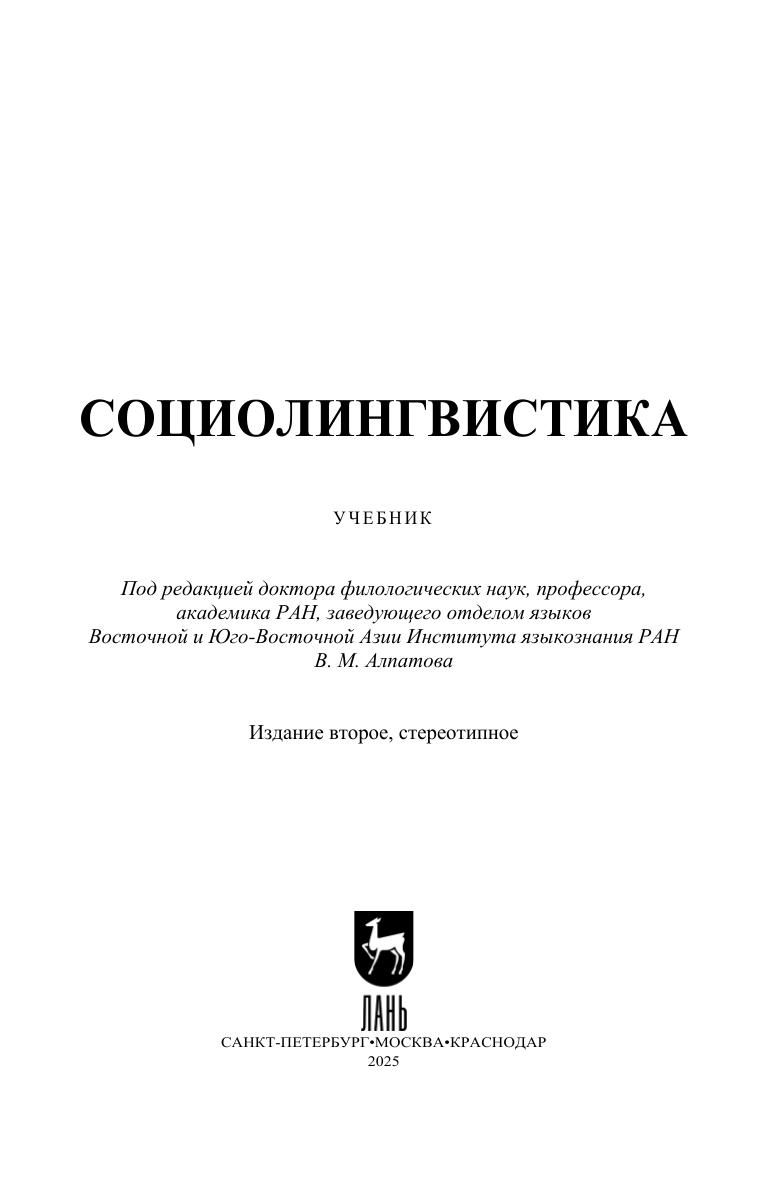 СОЦИОЛИНГВИСТИКА

УЧЕБНИК

Под редакцией доктора филологических наук, профессора, академика РАН, заведующего отделом языков Восточной и Юго-Восточной Азии Института языкознания РАН В. М. Алпатова

Издание второе, стереотипное

ЛАНЬ

САНКТ-ПЕТЕРБУРГ•МОСКВА•КРАСНОДАР
2025